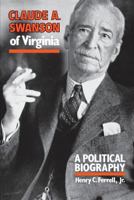 CLAUDE A. SWANSON of Virginia

A POLITICAL BIOGRAPHY

Henry C. Ferrell, Jr.